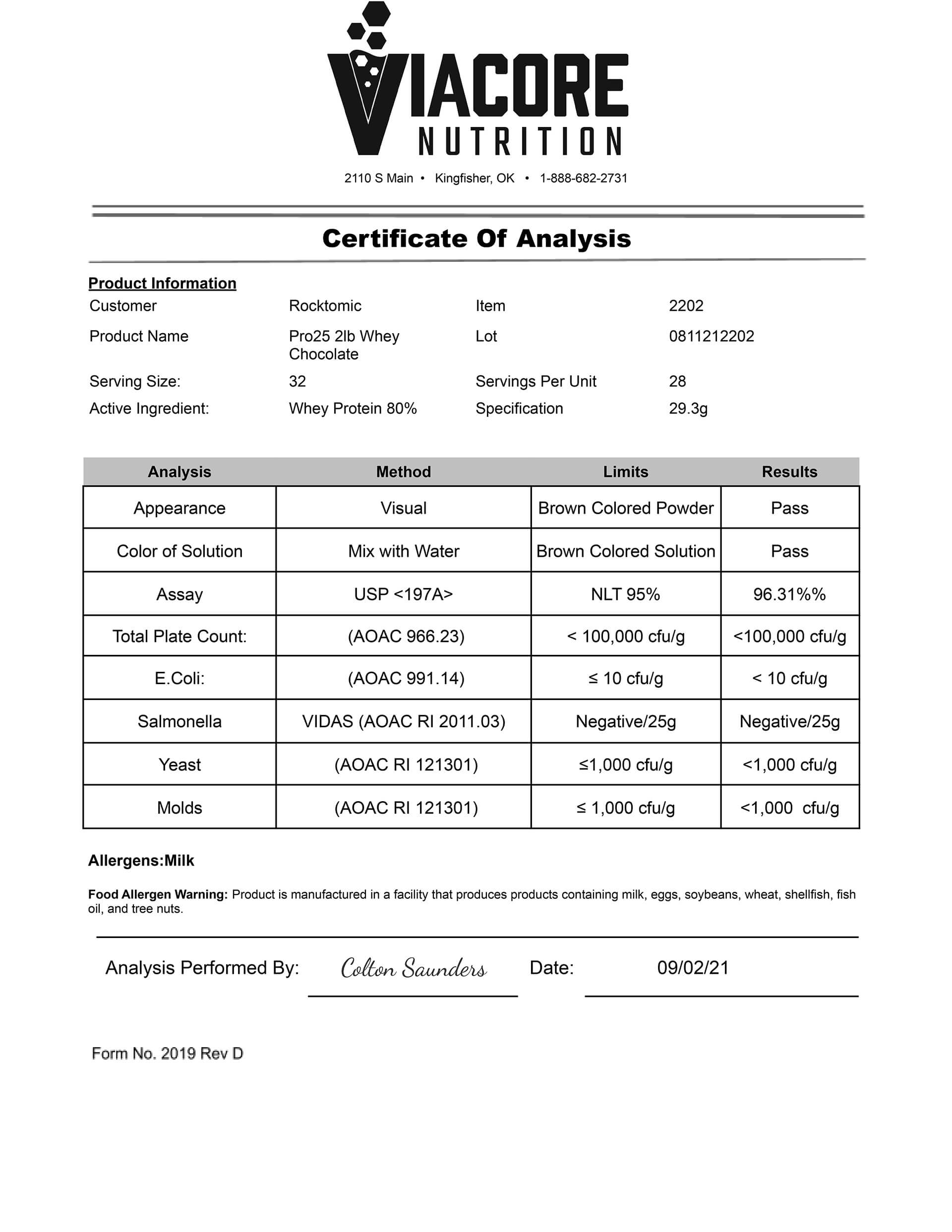 VIACORE NUTRITION

2110 S Main • Kingfisher, OK • 1-888-682-2731

Certificate Of Analysis

Product Information

| Customer | Rocktomic | Item | 2202 |
|---|---|---|---|
| Product Name | Pro25 2lb Whey Chocolate | Lot | 0811212202 |
| Serving Size: | 32 | Servings Per Unit | 28 |
| Active Ingredient: | Whey Protein 80% | Specification | 29.3g |

| Analysis | Method | Limits | Results |
|---|---|---|---|
| Appearance | Visual | Brown Colored Powder | Pass |
| Color of Solution | Mix with Water | Brown Colored Solution | Pass |
| Assay | USP <197A> | NLT 95% | 96.31%% |
| Total Plate Count: | (AOAC 966.23) | < 100,000 cfu/g | <100,000 cfu/g |
| E.Coli: | (AOAC 991.14) | ≤ 10 cfu/g | < 10 cfu/g |
| Salmonella | VIDAS (AOAC RI 2011.03) | Negative/25g | Negative/25g |
| Yeast | (AOAC RI 121301) | ≤1,000 cfu/g | <1,000 cfu/g |
| Molds | (AOAC RI 121301) | ≤ 1,000 cfu/g | <1,000 cfu/g |

Allergens:Milk

Food Allergen Warning: Product is manufactured in a facility that produces products containing milk, eggs, soybeans, wheat, shellfish, fish oil, and tree nuts.

Analysis Performed By: Colton Saunders Date: 09/02/21

Form No. 2019 Rev D